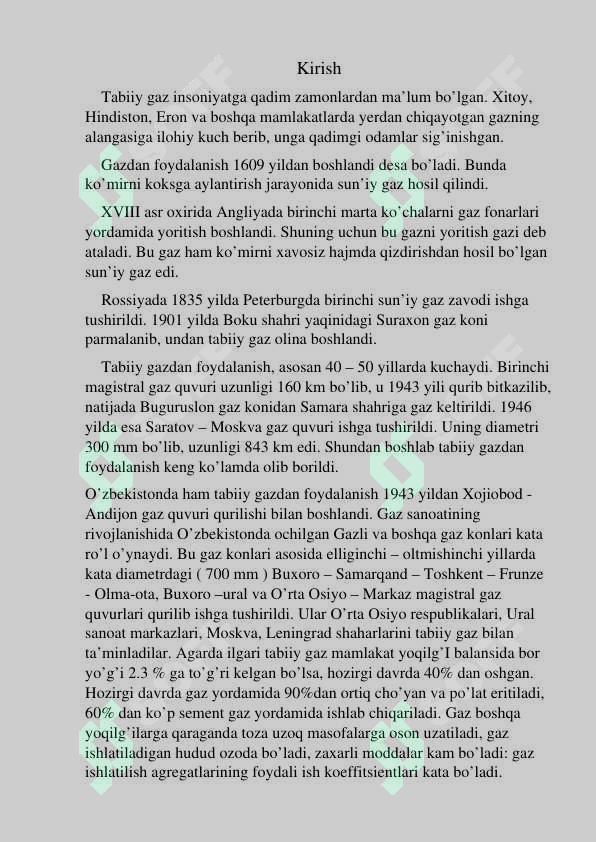 Kirish

Tabiiy gaz insoniyatga qadim zamonlardan ma'lum bo'lgan. Xitoy, Hindiston, Eron va boshqa mamlakatlarda yerdan chiqayotgan gazning alangasiga ilohiy kuch berib, unga qadimgi odamlar sig'inishgan.

Gazdan foydalanish 1609 yildan boshlandi desa bo'ladi. Bunda ko'mirni koksga aylantirish jarayonida sun'iy gaz hosil qilindi.

XVIII asr oxirida Angliyada birinchi marta ko'chalarni gaz fonarlari yordamida yoritish boshlandi. Shuning uchun bu gazni yoritish gazi deb ataladi. Bu gaz ham ko'mirni xavosiz hajmda qizdirishdan hosil bo'lgan sun'iy gaz edi.

Rossiyada 1835 yilda Peterburgda birinchi sun'iy gaz zavodi ishga tushirildi. 1901 yilda Boku shahri yaqinidagi Suraxon gaz koni parmalanib, undan tabiiy gaz olina boshlandi.

Tabiiy gazdan foydalanish, asosan 40 – 50 yillarda kuchaydi. Birinchi magistral gaz quvuri uzunligi 160 km bo'lib, u 1943 yili qurib bitkazilib, natijada Buguruslon gaz konidan Samara shahriga gaz keltirildi. 1946 yilda esa Saratov – Moskva gaz quvuri ishga tushirildi. Uning diametri 300 mm bo'lib, uzunligi 843 km edi. Shundan boshlab tabiiy gazdan foydalanish keng ko'lamda olib borildi.

O'zbekistonda ham tabiiy gazdan foydalanish 1943 yildan Xojiobod - Andijon gaz quvuri qurilishi bilan boshlandi. Gaz sanoatining rivojlanishida O'zbekistonda ochilgan Gazli va boshqa gaz konlari kata ro'l o'ynaydi. Bu gaz konlari asosida elliginchi – oltmishinchi yillarda kata diametrdagi ( 700 mm ) Buxoro – Samarqand – Toshkent – Frunze - Olma-ota, Buxoro –ural va O'rta Osiyo – Markaz magistral gaz quvurlari qurilib ishga tushirildi. Ular O'rta Osiyo respublikalari, Ural sanoat markazlari, Moskva, Leningrad shaharlarini tabiiy gaz bilan ta'minladilar. Agarda ilgari tabiiy gaz mamlakat yoqilg'I balansida bor yo'g'i 2.3 % ga to'g'ri kelgan bo'lsa, hozirgi davrda 40% dan oshgan. Hozirgi davrda gaz yordamida 90%dan ortiq cho'yan va po'lat eritiladi, 60% dan ko'p sement gaz yordamida ishlab chiqariladi. Gaz boshqa yoqilg'ilarga qaraganda toza uzoq masofalarga oson uzatiladi, gaz ishlatiladigan hudud ozoda bo'ladi, zaxarli moddalar kam bo'ladi: gaz ishlatilish agregatlarining foydali ish koeffitsientlari kata bo'ladi.